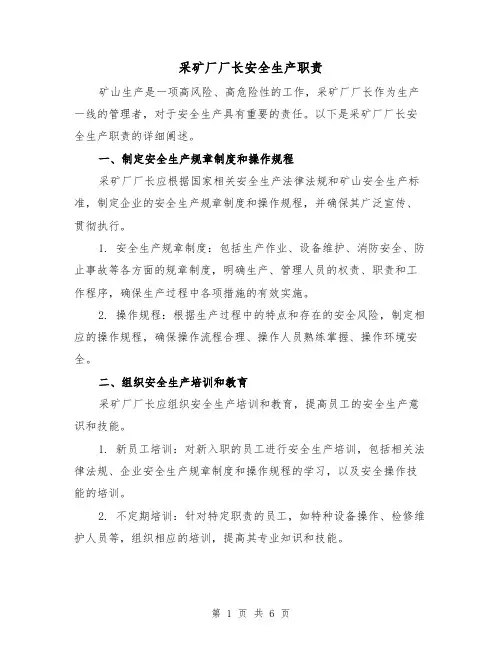 采矿厂厂长安全生产职责

矿山生产是一项高风险、高危险性的工作，采矿厂厂长作为生产一线的管理者，对于安全生产具有重要的责任。以下是采矿厂厂长安全生产职责的详细阐述。

一、制定安全生产规章制度和操作规程

采矿厂厂长应根据国家相关安全生产法律法规和矿山安全生产标准，制定企业的安全生产规章制度和操作规程，并确保其广泛宣传、贯彻执行。

1. 安全生产规章制度：包括生产作业、设备维护、消防安全、防止事故等各方面的规章制度，明确生产、管理人员的权责、职责和工作程序，确保生产过程中各项措施的有效实施。

2. 操作规程：根据生产过程中的特点和存在的安全风险，制定相应的操作规程，确保操作流程合理、操作人员熟练掌握、操作环境安全。

二、组织安全生产培训和教育

采矿厂厂长应组织安全生产培训和教育，提高员工的安全生产意识和技能。

1. 新员工培训：对新入职的员工进行安全生产培训，包括相关法律法规、企业安全生产规章制度和操作规程的学习，以及安全操作技能的培训。

2. 不定期培训：针对特定职责的员工，如特种设备操作、检修维护人员等，组织相应的培训，提高其专业知识和技能。

第 1 页 共 6 页